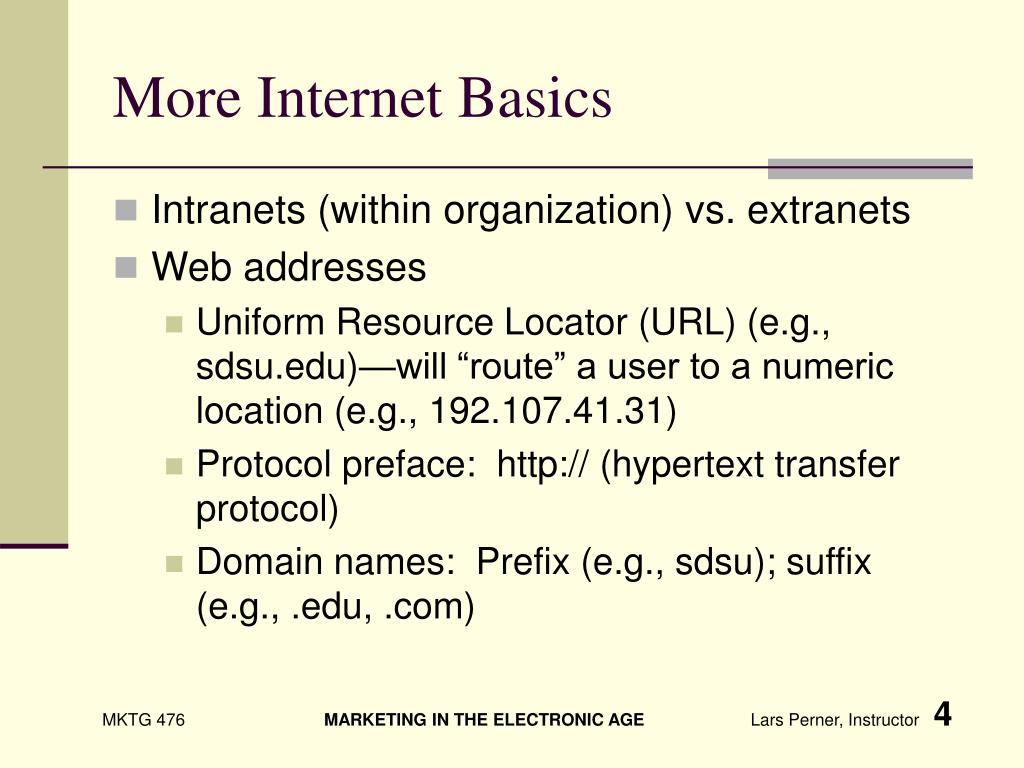 More Internet Basics

• Intranets (within organization) vs. extranets
• Web addresses
• Uniform Resource Locator (URL) (e.g., sdsu.edu)—will "route" a user to a numeric location (e.g., 192.107.41.31)
• Protocol preface: http:// (hypertext transfer protocol)
• Domain names: Prefix (e.g., sdsu); suffix (e.g., .edu, .com)

MKTG 476 MARKETING IN THE ELECTRONIC AGE Lars Perner, Instructor 4